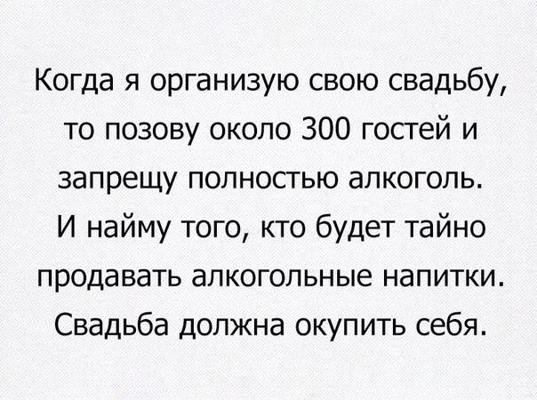 Когда я организую свою свадьбу, то позову около 300 гостей и запрещу полностью алкоголь. И найму того, кто будет тайно продавать алкогольные напитки. Свадьба должна окупить себя.